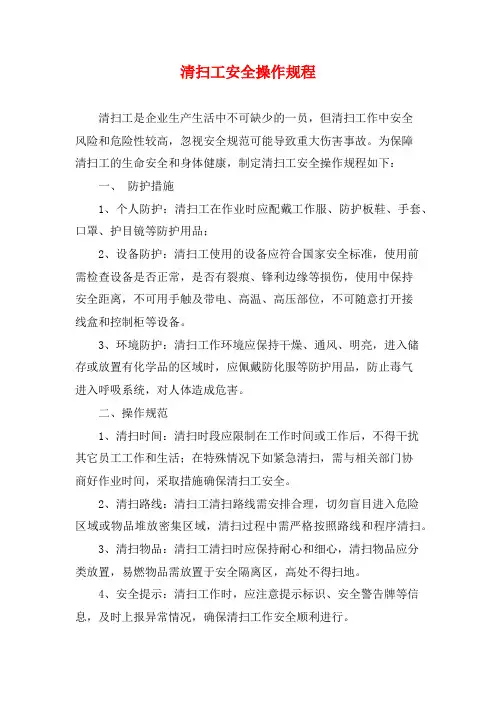 清扫工安全操作规程

清扫工是企业生产生活中不可缺少的一员，但清扫工作中安全风险和危险性较高，忽视安全规范可能导致重大伤害事故。为保障清扫工的生命安全和身体健康，制定清扫工安全操作规程如下：

一、 防护措施

1、个人防护：清扫工在作业时应配戴工作服、防护板鞋、手套、口罩、护目镜等防护用品；

2、设备防护：清扫工使用的设备应符合国家安全标准，使用前需检查设备是否正常，是否有裂痕、锋利边缘等损伤，使用中保持安全距离，不可用手触及带电、高温、高压部位，不可随意打开接线盒和控制柜等设备。

3、环境防护：清扫工作环境应保持干燥、通风、明亮，进入储存或放置有化学品的区域时，应佩戴防化服等防护用品，防止毒气进入呼吸系统，对人体造成危害。

二、操作规范

1、清扫时间：清扫时段应限制在工作时间或工作后，不得干扰其它员工工作和生活；在特殊情况下如紧急清扫，需与相关部门协商好作业时间，采取措施确保清扫工安全。

2、清扫路线：清扫工清扫路线需安排合理，切勿盲目进入危险区域或物品堆放密集区域，清扫过程中需严格按照路线和程序清扫。

3、清扫物品：清扫工清扫时应保持耐心和细心，清扫物品应分类放置，易燃物品需放置于安全隔离区，高处不得扫地。

4、安全提示：清扫工作时，应注意提示标识、安全警告牌等信息，及时上报异常情况，确保清扫工作安全顺利进行。